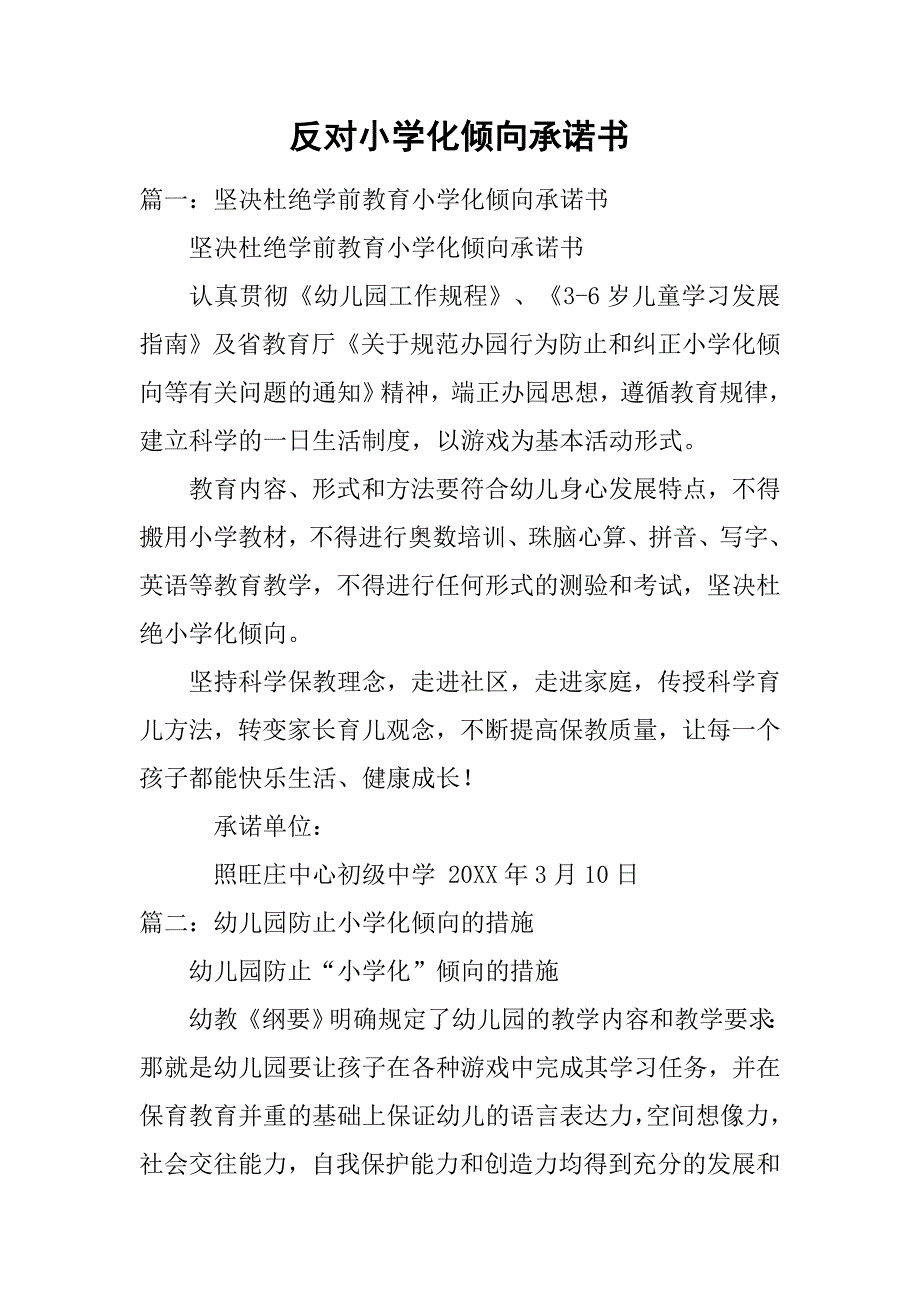 反对小学化倾向承诺书

篇一：坚决杜绝学前教育小学化倾向承诺书

坚决杜绝学前教育小学化倾向承诺书

认真贯彻《幼儿园工作规程》、《3-6岁儿童学习发展指南》及省教育厅《关于规范办园行为防止和纠正小学化倾向等有关问题的通知》精神，端正办园思想，遵循教育规律，建立科学的一日生活制度，以游戏为基本活动形式。

教育内容、形式和方法要符合幼儿身心发展特点，不得搬用小学教材，不得进行奥数培训、珠脑心算、拼音、写字、英语等教育教学，不得进行任何形式的测验和考试，坚决杜绝小学化倾向。

坚持科学保教理念，走进社区，走进家庭，传授科学育儿方法，转变家长育儿观念，不断提高保教质量，让每一个孩子都能快乐生活、健康成长！

承诺单位：

照旺庄中心初级中学 20XX年3月10日

篇二：幼儿园防止小学化倾向的措施

幼儿园防止“小学化”倾向的措施

幼教《纲要》明确规定了幼儿园的教学内容和教学要求：那就是幼儿园要让孩子在各种游戏中完成其学习任务，并在保育教育并重的基础上保证幼儿的语言表达力，空间想像力，社会交往能力，自我保护能力和创造力均得到充分的发展和